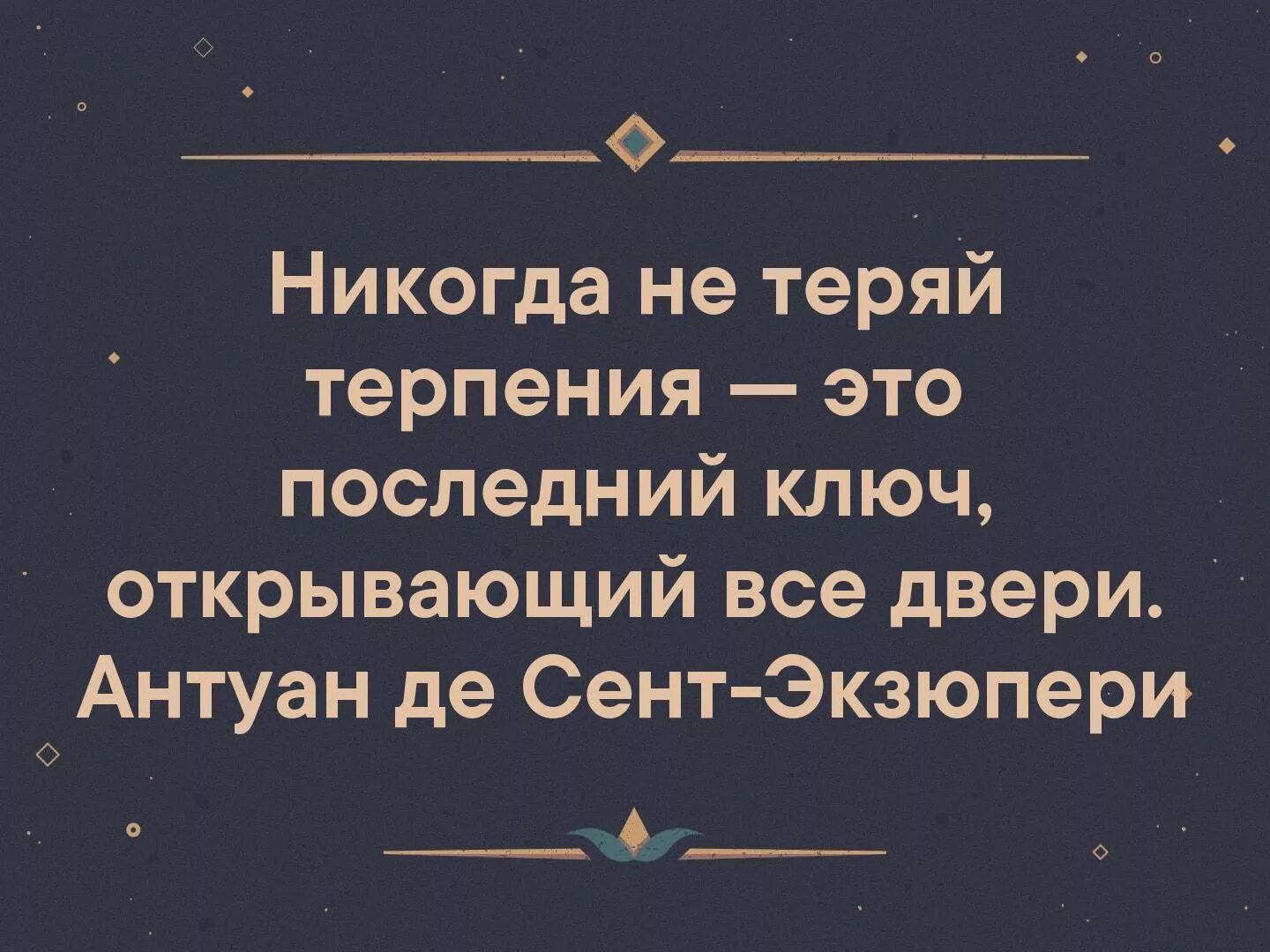 Никогда не теряй терпения — это последний ключ, открывающий все двери.
Антуан де Сент-Экзюпери